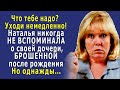 Что тебе надо? Уходи немедленно! Наталья никогда НЕ ВСПОМИНАЛА о своей дочери, БРОШЕННОЙ после рождения Но однажды...